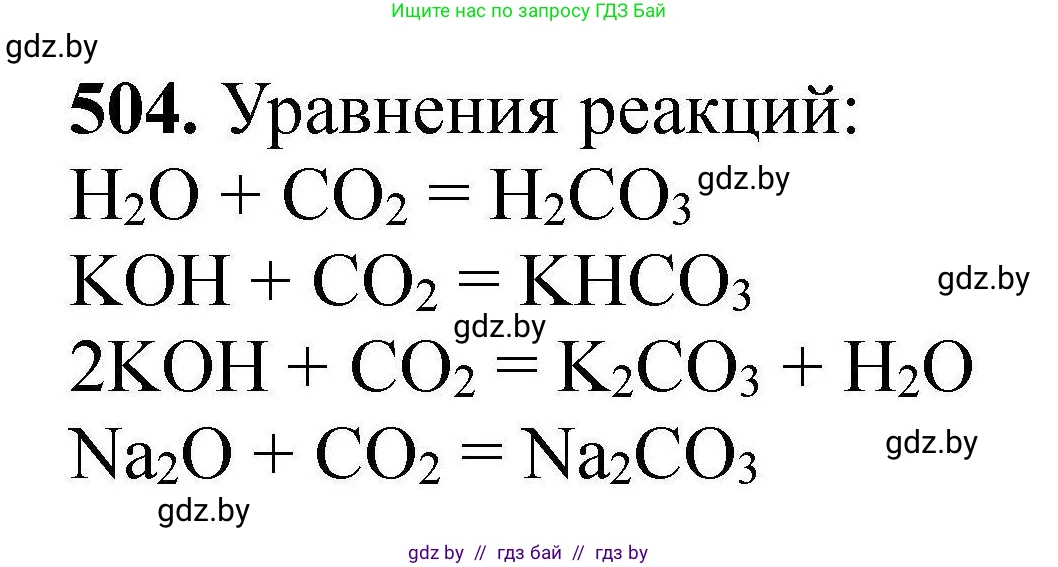 Ищите нас по запросу ГДЗ Бай

gdz.by

**504.** Уравнения реакций:

$H_2O + CO_2 = H_2CO_3$ gdz.by

$KOH + CO_2 = KHCO_3$ gdz.by

gdz.by

$2KOH + CO_2 = K_2CO_3 + H_2O$

$Na_2O + CO_2 = Na_2CO_3$ gdz.by

gdz.by

gdz by // гдз бай // гдз by